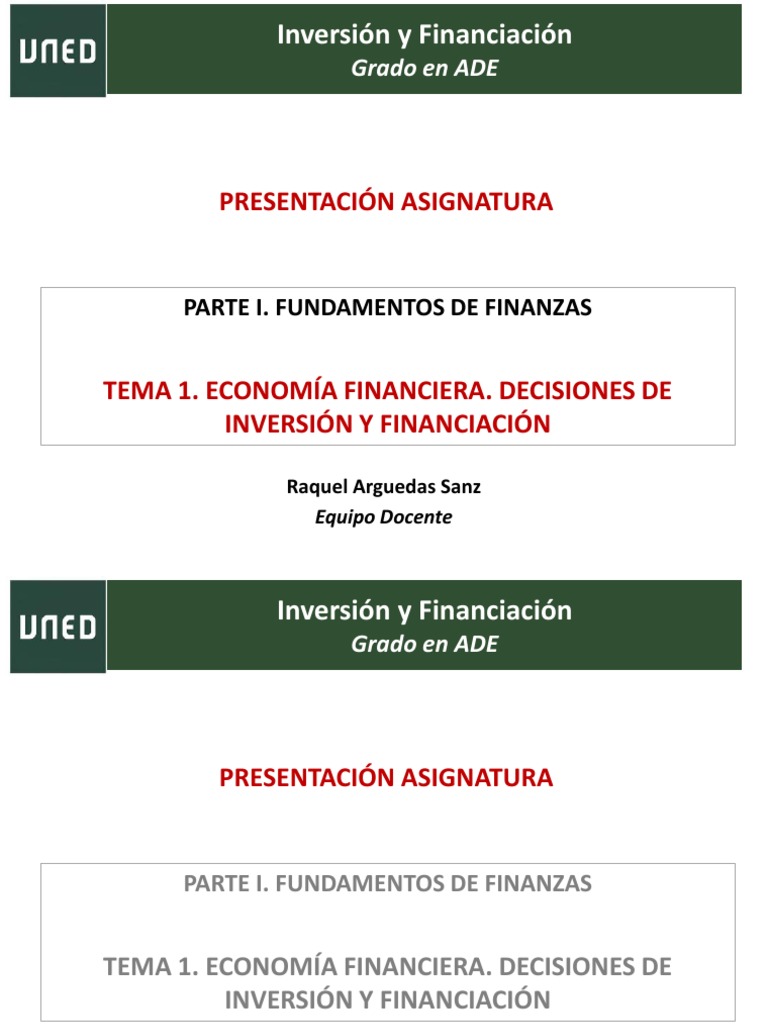 UNED

Inversión y Financiación
Grado en ADE

PRESENTACIÓN ASIGNATURA

PARTE I. FUNDAMENTOS DE FINANZAS

TEMA 1. ECONOMÍA FINANCIERA. DECISIONES DE INVERSIÓN Y FINANCIACIÓN

Raquel Arguedas Sanz
Equipo Docente

UNED

Inversión y Financiación
Grado en ADE

PRESENTACIÓN ASIGNATURA

PARTE I. FUNDAMENTOS DE FINANZAS

TEMA 1. ECONOMÍA FINANCIERA. DECISIONES DE INVERSIÓN Y FINANCIACIÓN